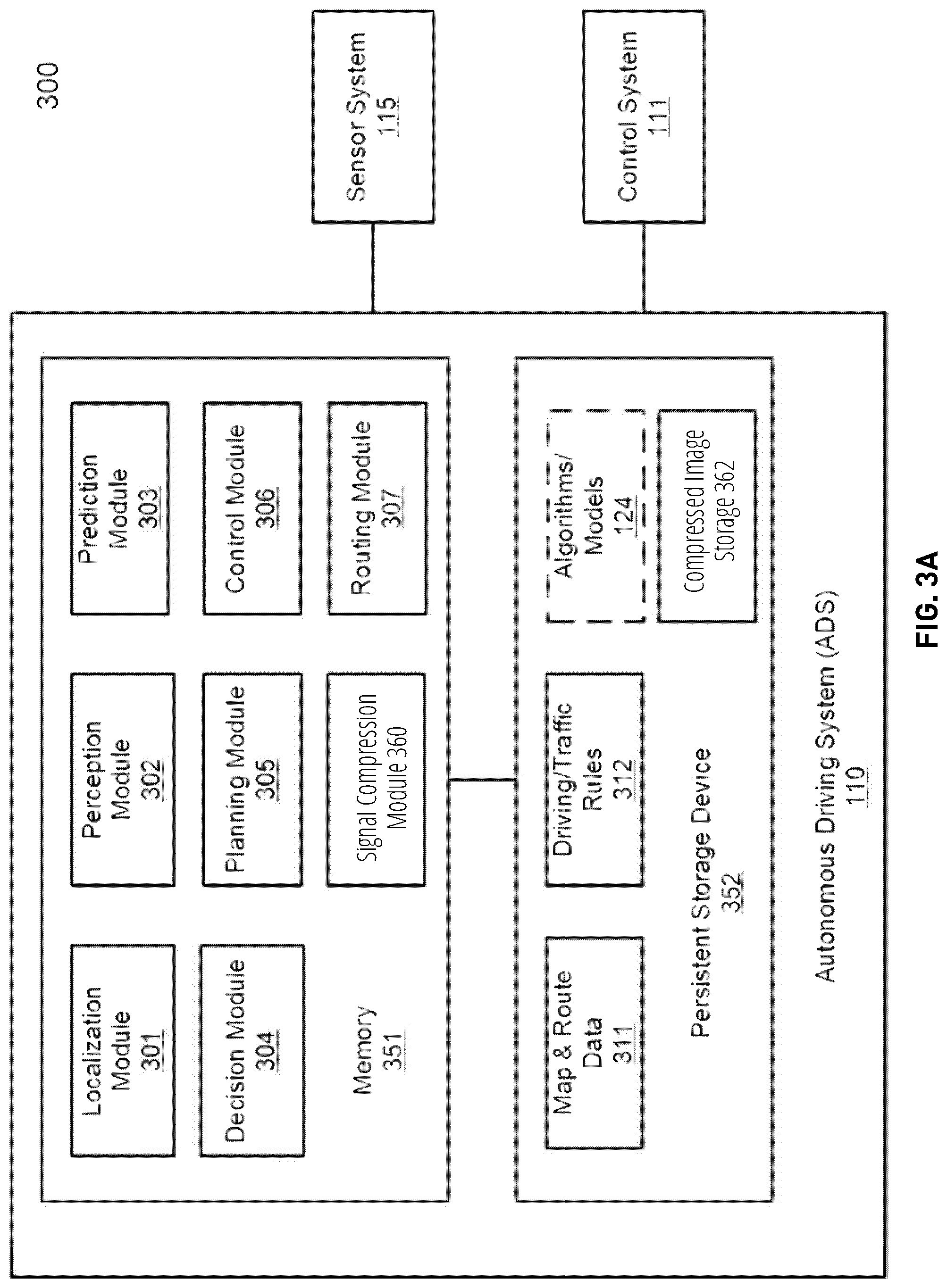 300

Sensor System
115

Control System
111

Localization Module
301

Perception Module
302

Prediction Module
303

Decision Module
304

Planning Module
305

Control Module
306

Signal Compression Module 360

Routing Module
307

Memory
351

Map & Route Data
311

Driving/Traffic Rules
312

Algorithms/ Models
124

Compressed Image Storage 362

Persistent Storage Device
352

Autonomous Driving System (ADS)
110

FIG. 3A